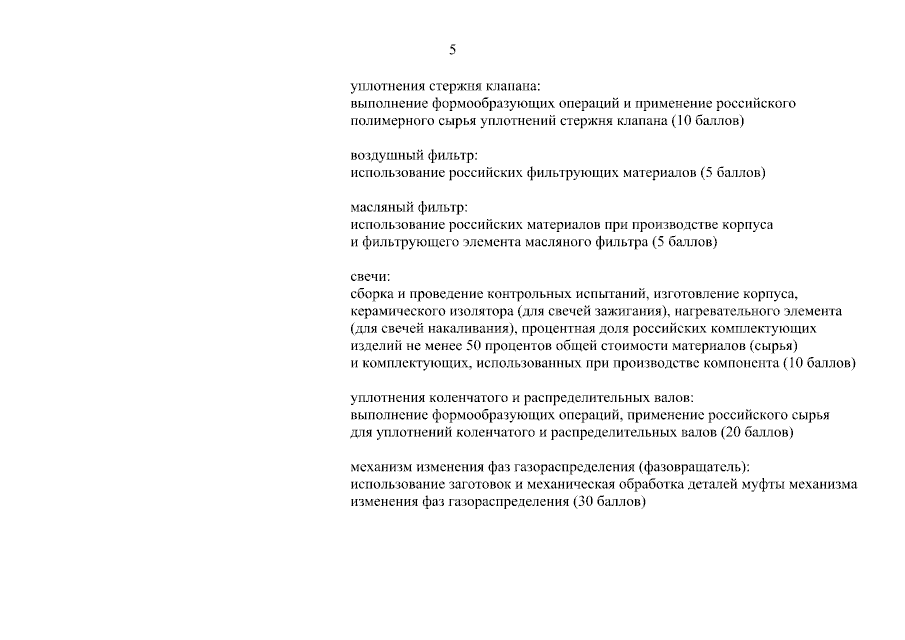 5

уплотнения стержня клапана:
выполнение формообразующих операций и применение российского полимерного сырья уплотнений стержня клапана (10 баллов)

воздушный фильтр:
использование российских фильтрующих материалов (5 баллов)

масляный фильтр:
использование российских материалов при производстве корпуса и фильтрующего элемента масляного фильтра (5 баллов)

свечи:
сборка и проведение контрольных испытаний, изготовление корпуса, керамического изолятора (для свечей зажигания), нагревательного элемента (для свечей накаливания), процентная доля российских комплектующих изделий не менее 50 процентов общей стоимости материалов (сырья) и комплектующих, использованных при производстве компонента (10 баллов)

уплотнения коленчатого и распределительных валов:
выполнение формообразующих операций, применение российского сырья для уплотнений коленчатого и распределительных валов (20 баллов)

механизм изменения фаз газораспределения (фазовращатель):
использование заготовок и механическая обработка деталей муфты механизма изменения фаз газораспределения (30 баллов)